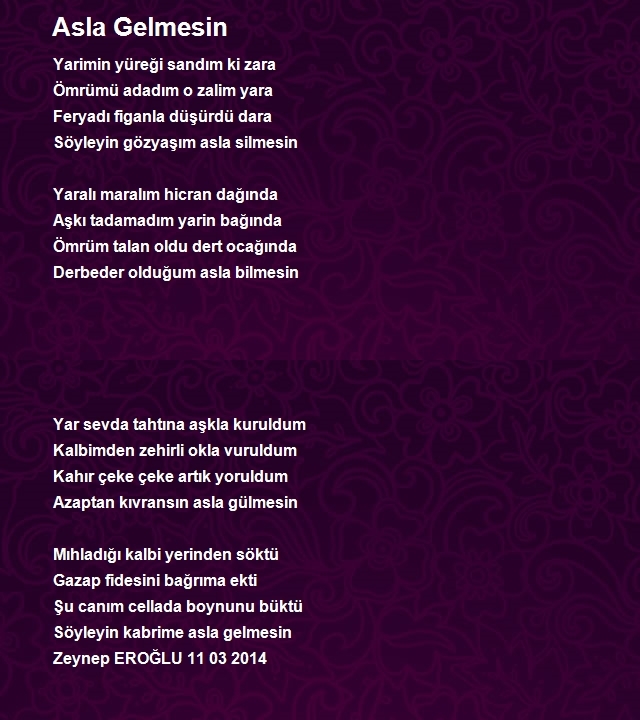 Asla Gelmesin

Yarimin yüreği sandım ki zara
Ömrümü adadım o zalim yara
Feryadı figanla düşürdü dara
Söyleyin gözyaşım asla silmesin

Yaralı maralım hicran dağında
Aşkı tadamadım yarin bağında
Ömrüm talan oldu dert ocağında
Derbeder olduğum asla bilmesin

Yar sevda tahtına aşkla kuruldum
Kalbimden zehirli okla vuruldum
Kahır çeke çeke artık yoruldum
Azaptan kıvransın asla gülmesin

Mıhladığı kalbi yerinden söktü
Gazap fidesini bağrıma ekti
Şu canım cellada boynunu büktü
Söyleyin kabrime asla gelmesin
Zeynep EROĞLU 11 03 2014